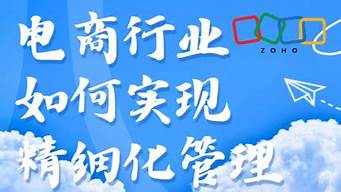 电商行业
如何实现
精细化管理

ZOHO